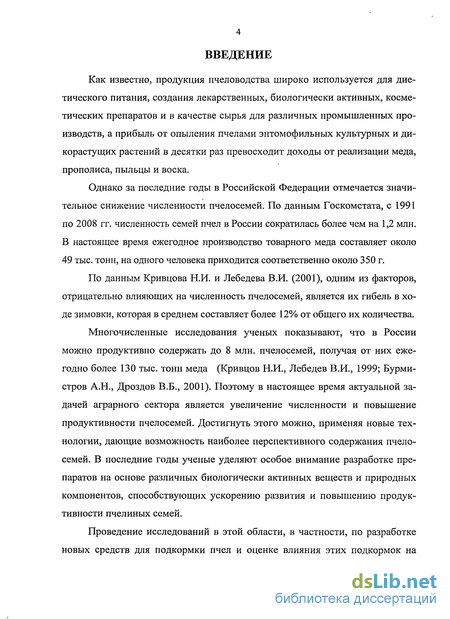 4

ВВЕДЕНИЕ

Как известно, продукция пчеловодства широко используется для диетического питания, создания лекарственных, биологически активных, косметических препаратов и в качестве сырья для различных промышленных производств, а прибыль от опыления пчелами энтомофильных культурных и дикорастущих растений в десятки раз превосходит доходы от реализации меда, прополиса, пыльцы и воска.

Однако за последние годы в Российской Федерации отмечается значительное снижение численности пчелосемей. По данным Госкомстата, с 1991 по 2008 гг. численность семей пчел в России сократилась более чем на 1,2 млн. В настоящее время ежегодное производство товарного меда составляет около 49 тыс. тонн, на одного человека приходится соответственно около 350 г.

По данным Кривцова Н.И. и Лебедева В.И. (2001), одним из факторов, отрицательно влияющих на численность пчелосемей, является их гибель в ходе зимовки, которая в среднем составляет более 12% от общего их количества.

Многочисленные исследования ученых показывают, что в России можно продуктивно содержать до 8 млн. пчелосемей, получая от них ежегодно более 130 тыс. тонн меда (Кривцов Н.И., Лебедев В.И., 1999; Бурмистров А.Н., Дроздов В.Б., 2001). Поэтому в настоящее время актуальной задачей аграрного сектора является увеличение численности и повышение продуктивности пчелосемей. Достигнуть этого можно, применяя новые технологии, дающие возможность наиболее перспективного содержания пчелосемей. В последние годы ученые уделяют особое внимание разработке препаратов на основе различных биологически активных веществ и природных компонентов, способствующих ускорению развития и повышению продуктивности пчелиных семей.

Проведение исследований в этой области, в частности, по разработке новых средств для подкормки пчел и оценке влияния этих подкормок на

dsLib.net
библиотека диссертаций